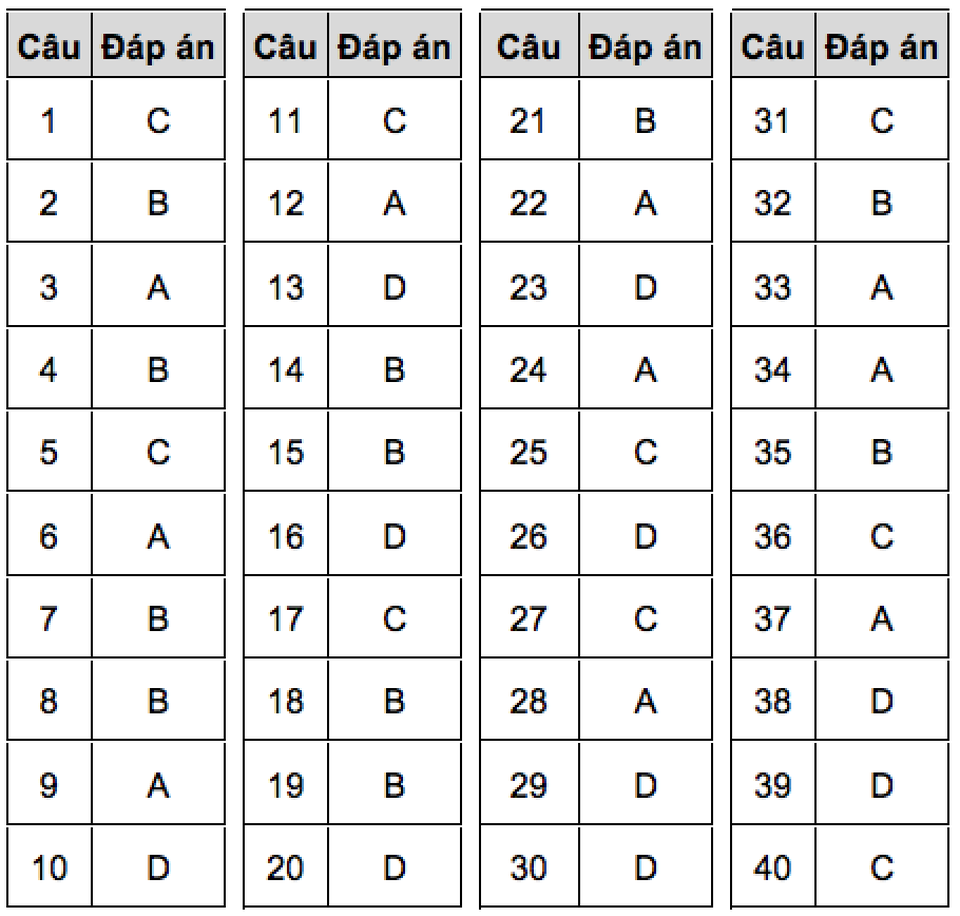 | Câu | Đáp án |
|---|---|
| 1 | C |
| 2 | B |
| 3 | A |
| 4 | B |
| 5 | C |
| 6 | A |
| 7 | B |
| 8 | B |
| 9 | A |
| 10 | D |

| Câu | Đáp án |
|---|---|
| 11 | C |
| 12 | A |
| 13 | D |
| 14 | B |
| 15 | B |
| 16 | D |
| 17 | C |
| 18 | B |
| 19 | B |
| 20 | D |

| Câu | Đáp án |
|---|---|
| 21 | B |
| 22 | A |
| 23 | D |
| 24 | A |
| 25 | C |
| 26 | D |
| 27 | C |
| 28 | A |
| 29 | D |
| 30 | D |

| Câu | Đáp án |
|---|---|
| 31 | C |
| 32 | B |
| 33 | A |
| 34 | A |
| 35 | B |
| 36 | C |
| 37 | A |
| 38 | D |
| 39 | D |
| 40 | C |